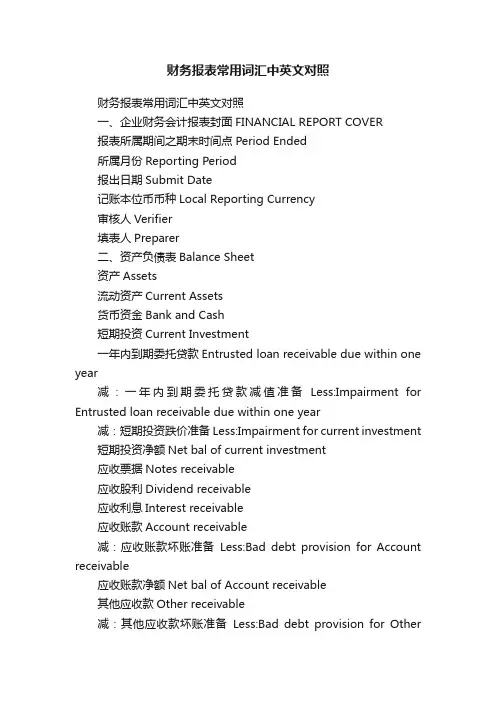 财务报表常用词汇中英文对照

财务报表常用词汇中英文对照

一、企业财务会计报表封面 FINANCIAL REPORT COVER

报表所属期间之期末时间点 Period Ended

所属月份 Reporting Period

报出日期 Submit Date

记账本位币币种 Local Reporting Currency

审核人 Verifier

填表人 Preparer

二、资产负债表 Balance Sheet

资产 Assets

流动资产 Current Assets

货币资金 Bank and Cash

短期投资 Current Investment

一年内到期委托贷款 Entrusted loan receivable due within one year

减：一年内到期委托贷款减值准备 Less:Impairment for Entrusted loan receivable due within one year

减：短期投资跌价准备 Less:Impairment for current investment

短期投资净额 Net bal of current investment

应收票据 Notes receivable

应收股利 Dividend receivable

应收利息 Interest receivable

应收账款 Account receivable

减：应收账款坏账准备 Less:Bad debt provision for Account receivable

应收账款净额 Net bal of Account receivable

其他应收款 Other receivable

减：其他应收款坏账准备 Less:Bad debt provision for Other